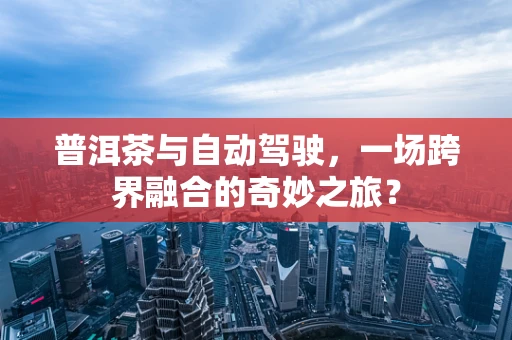 普洱茶与自动驾驶，一场跨界融合的奇妙之旅？